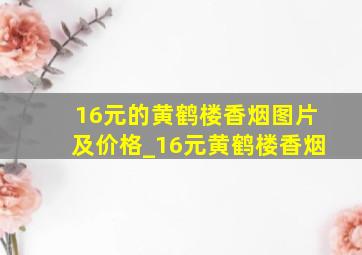 16元的黄鹤楼香烟图片及价格_16元黄鹤楼香烟